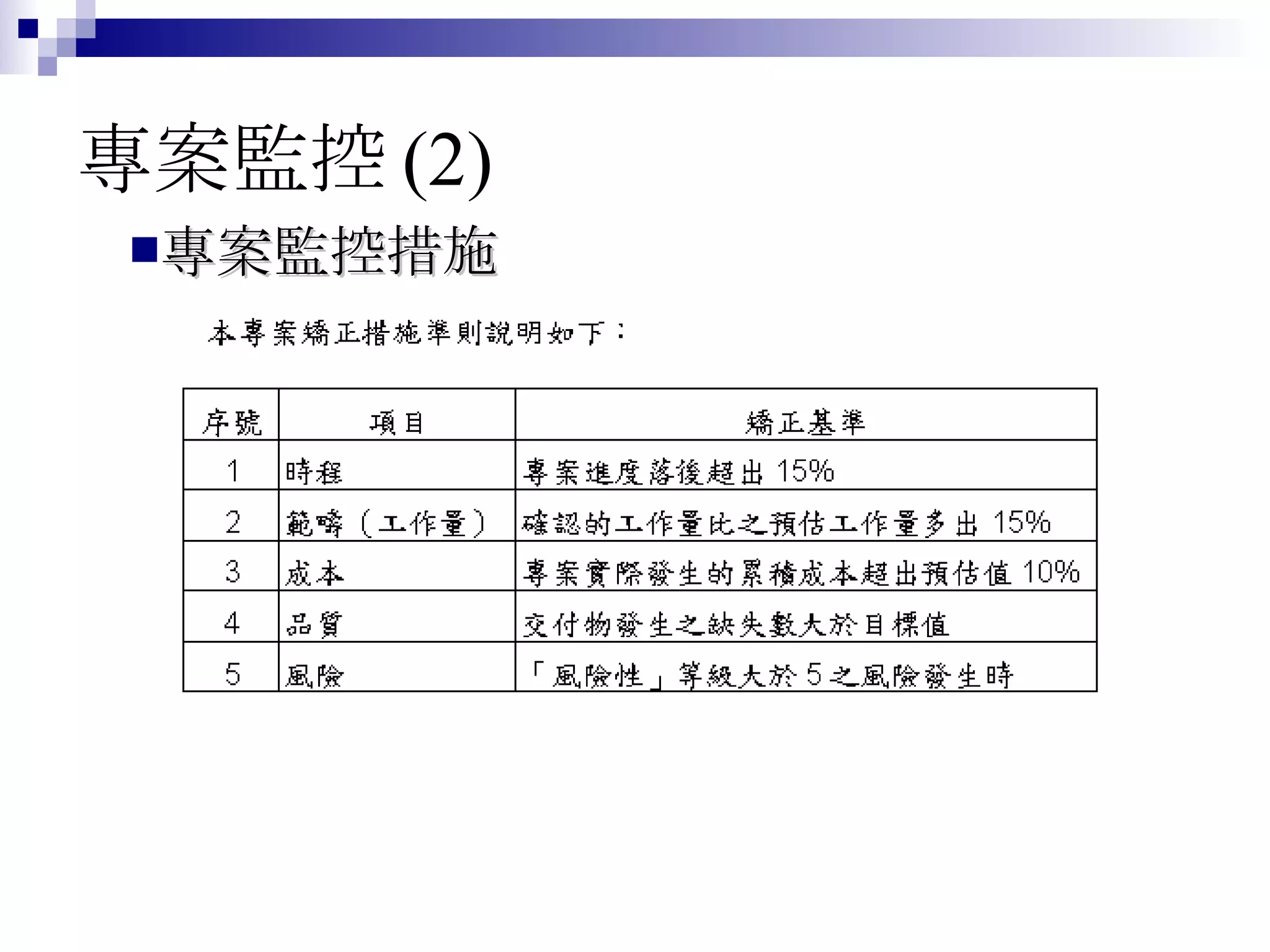 專案監控 (2)

專案監控措施

本專案矯正措施準則說明如下：

| 序號 | 項目 | 矯正基準 |
|---|---|---|
| 1 | 時程 | 專案進度落後超出 15% |
| 2 | 範疇（工作量） | 確認的工作量比之預估工作量多出 15% |
| 3 | 成本 | 專案實際發生的累積成本超出預估值 10% |
| 4 | 品質 | 交付物發生之缺失數大於目標值 |
| 5 | 風險 | 「風險性」等級大於 5 之風險發生時 |